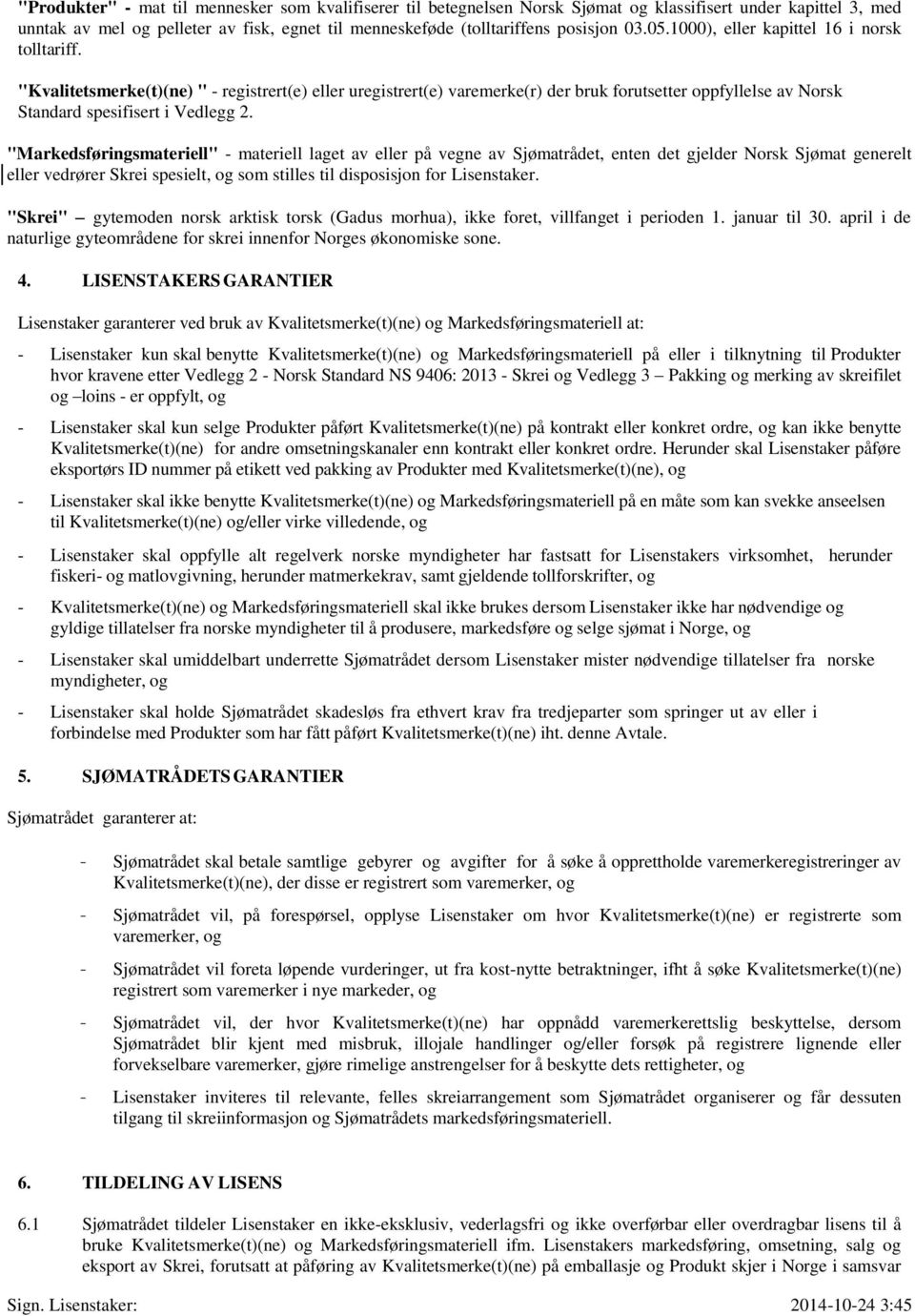 "Produkter" - mat til mennesker som kvalifiserer til betegnelsen Norsk Sjømat og klassifisert under kapittel 3, med unntak av mel og pelleter av fisk, egnet til menneskeføde (tolltariffens posisjon 03.05.1000), eller kapittel 16 i norsk tolltariff.

"Kvalitetsmerke(t)(ne) " - registrert(e) eller uregistrert(e) varemerke(r) der bruk forutsetter oppfyllelse av Norsk Standard spesifisert i Vedlegg 2.

"Markedsføringsmateriell" - materiell laget av eller på vegne av Sjømatrådet, enten det gjelder Norsk Sjømat generelt eller vedrører Skrei spesielt, og som stilles til disposisjon for Lisenstaker.

"Skrei" – gytemoden norsk arktisk torsk (Gadus morhua), ikke foret, villfanget i perioden 1. januar til 30. april i de naturlige gyteområdene for skrei innenfor Norges økonomiske sone.

4. LISENSTAKERS GARANTIER

Lisenstaker garanterer ved bruk av Kvalitetsmerke(t)(ne) og Markedsføringsmateriell at:

- Lisenstaker kun skal benytte Kvalitetsmerke(t)(ne) og Markedsføringsmateriell på eller i tilknytning til Produkter hvor kravene etter Vedlegg 2 - Norsk Standard NS 9406: 2013 - Skrei og Vedlegg 3 – Pakking og merking av skreifilet og –loins - er oppfylt, og

- Lisenstaker skal kun selge Produkter påført Kvalitetsmerke(t)(ne) på kontrakt eller konkret ordre, og kan ikke benytte Kvalitetsmerke(t)(ne) for andre omsetningskanaler enn kontrakt eller konkret ordre. Herunder skal Lisenstaker påføre eksportørs ID nummer på etikett ved pakking av Produkter med Kvalitetsmerke(t)(ne), og

- Lisenstaker skal ikke benytte Kvalitetsmerke(t)(ne) og Markedsføringsmateriell på en måte som kan svekke anseelsen til Kvalitetsmerke(t)(ne) og/eller virke villedende, og

- Lisenstaker skal oppfylle alt regelverk norske myndigheter har fastsatt for Lisenstakers virksomhet, herunder fiskeri- og matlovgivning, herunder matmerkekrav, samt gjeldende tollforskrifter, og

- Kvalitetsmerke(t)(ne) og Markedsføringsmateriell skal ikke brukes dersom Lisenstaker ikke har nødvendige og gyldige tillatelser fra norske myndigheter til å produsere, markedsføre og selge sjømat i Norge, og

- Lisenstaker skal umiddelbart underrette Sjømatrådet dersom Lisenstaker mister nødvendige tillatelser fra norske myndigheter, og

- Lisenstaker skal holde Sjømatrådet skadesløs fra ethvert krav fra tredjeparter som springer ut av eller i forbindelse med Produkter som har fått påført Kvalitetsmerke(t)(ne) iht. denne Avtale.

5. SJØMATRÅDETS GARANTIER

Sjømatrådet garanterer at:

- Sjømatrådet skal betale samtlige gebyrer og avgifter for å søke å opprettholde varemerkeregistreringer av Kvalitetsmerke(t)(ne), der disse er registrert som varemerker, og

- Sjømatrådet vil, på forespørsel, opplyse Lisenstaker om hvor Kvalitetsmerke(t)(ne) er registrerte som varemerker, og

- Sjømatrådet vil foreta løpende vurderinger, ut fra kost-nytte betraktninger, ifht å søke Kvalitetsmerke(t)(ne) registrert som varemerker i nye markeder, og

- Sjømatrådet vil, der hvor Kvalitetsmerke(t)(ne) har oppnådd varemerkerettslig beskyttelse, dersom Sjømatrådet blir kjent med misbruk, illojale handlinger og/eller forsøk på registrere lignende eller forvekselbare varemerker, gjøre rimelige anstrengelser for å beskytte dets rettigheter, og

- Lisenstaker inviteres til relevante, felles skreiarrangement som Sjømatrådet organiserer og får dessuten tilgang til skreiinformasjon og Sjømatrådets markedsføringsmateriell.

6. TILDELING AV LISENS

6.1 Sjømatrådet tildeler Lisenstaker en ikke-eksklusiv, vederlagsfri og ikke overførbar eller overdragbar lisens til å bruke Kvalitetsmerke(t)(ne) og Markedsføringsmateriell ifm. Lisenstakers markedsføring, omsetning, salg og eksport av Skrei, forutsatt at påføring av Kvalitetsmerke(t)(ne) på emballasje og Produkt skjer i Norge i samsvar

Sign. Lisenstaker:	2014-10-24 3:45